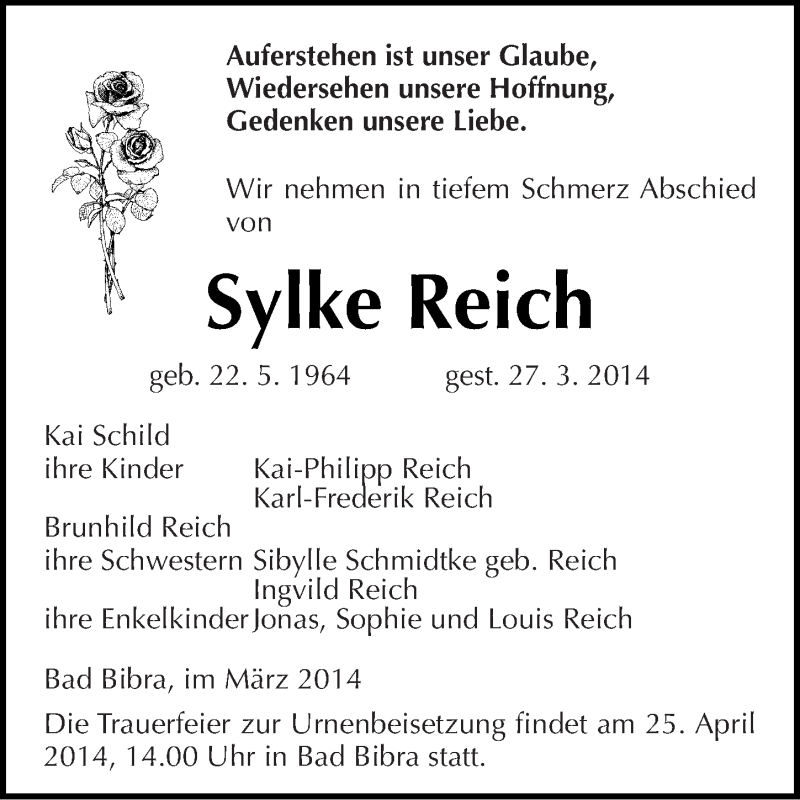 Auferstehen ist unser Glaube,
Wiedersehen unsere Hoffnung,
Gedenken unsere Liebe.

Wir nehmen in tiefem Schmerz Abschied von

Sylke Reich

geb. 22. 5. 1964 gest. 27. 3. 2014

Kai Schild
ihre Kinder Kai-Philipp Reich
Karl-Frederik Reich
Brunhild Reich
ihre Schwestern Sibylle Schmidtke geb. Reich
Ingvild Reich
ihre Enkelkinder Jonas, Sophie und Louis Reich

Bad Bibra, im März 2014

Die Trauerfeier zur Urnenbeisetzung findet am 25. April 2014, 14.00 Uhr in Bad Bibra statt.